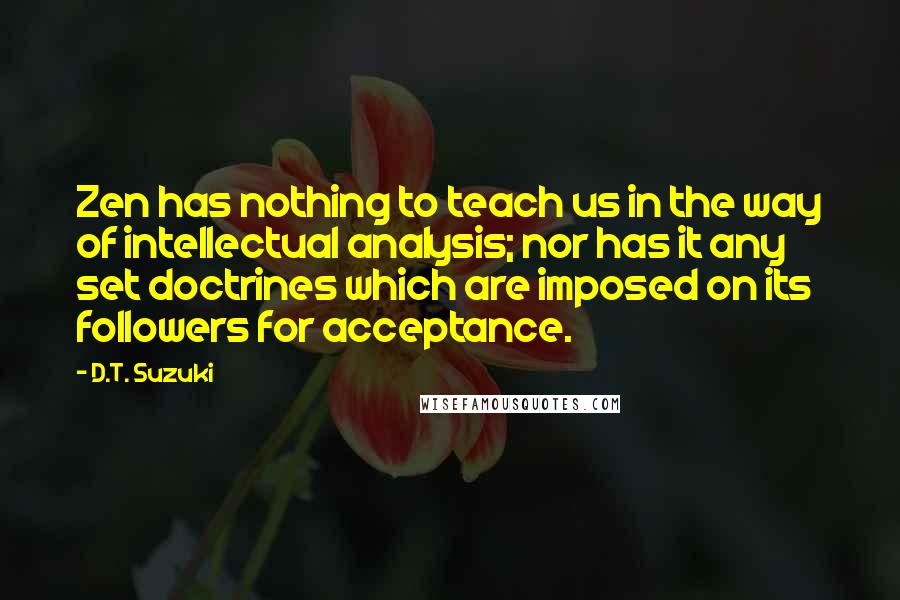 Zen has nothing to teach us in the way of intellectual analysis; nor has it any set doctrines which are imposed on its followers for acceptance.

- D.T. Suzuki

WISEFAMOUSQUOTES.COM